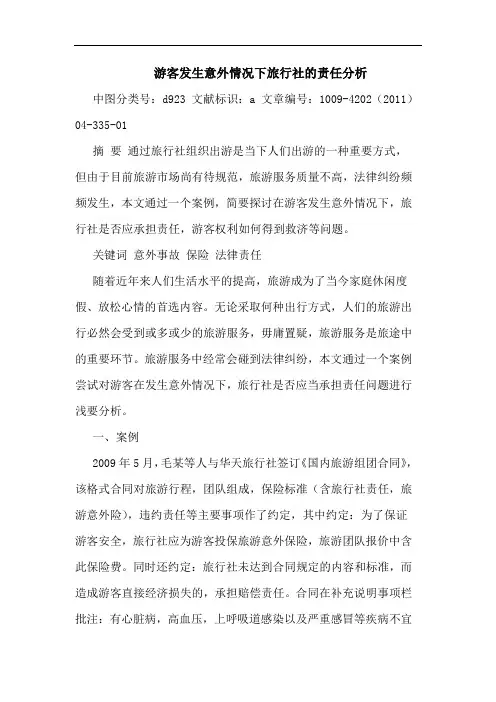 游客发生意外情况下旅行社的责任分析

中图分类号：d923 文献标识：a 文章编号：1009-4202（2011）04-335-01

摘 要 通过旅行社组织出游是当下人们出游的一种重要方式，但由于目前旅游市场尚有待规范，旅游服务质量不高，法律纠纷频频发生，本文通过一个案例，简要探讨在游客发生意外情况下，旅行社是否应承担责任，游客权利如何得到救济等问题。

关键词 意外事故 保险 法律责任

随着近年来人们生活水平的提高，旅游成为了当今家庭休闲度假、放松心情的首选内容。无论采取何种出行方式，人们的旅游出行必然会受到或多或少的旅游服务，毋庸置疑，旅游服务是旅途中的重要环节。旅游服务中经常会碰到法律纠纷，本文通过一个案例尝试对游客在发生意外情况下，旅行社是否应当承担责任问题进行浅要分析。

一、案例

2009 年 5 月，毛某等人与华天旅行社签订《国内旅游组团合同》，该格式合同对旅游行程，团队组成，保险标准（含旅行社责任，旅游意外险），违约责任等主要事项作了约定，其中约定：为了保证游客安全，旅行社应为游客投保旅游意外保险，旅游团队报价中含此保险费。同时还约定：旅行社未达到合同规定的内容和标准，而造成游客直接经济损失的，承担赔偿责任。合同在补充说明事项栏批注：有心脏病，高血压，上呼吸道感染以及严重感冒等疾病不宜